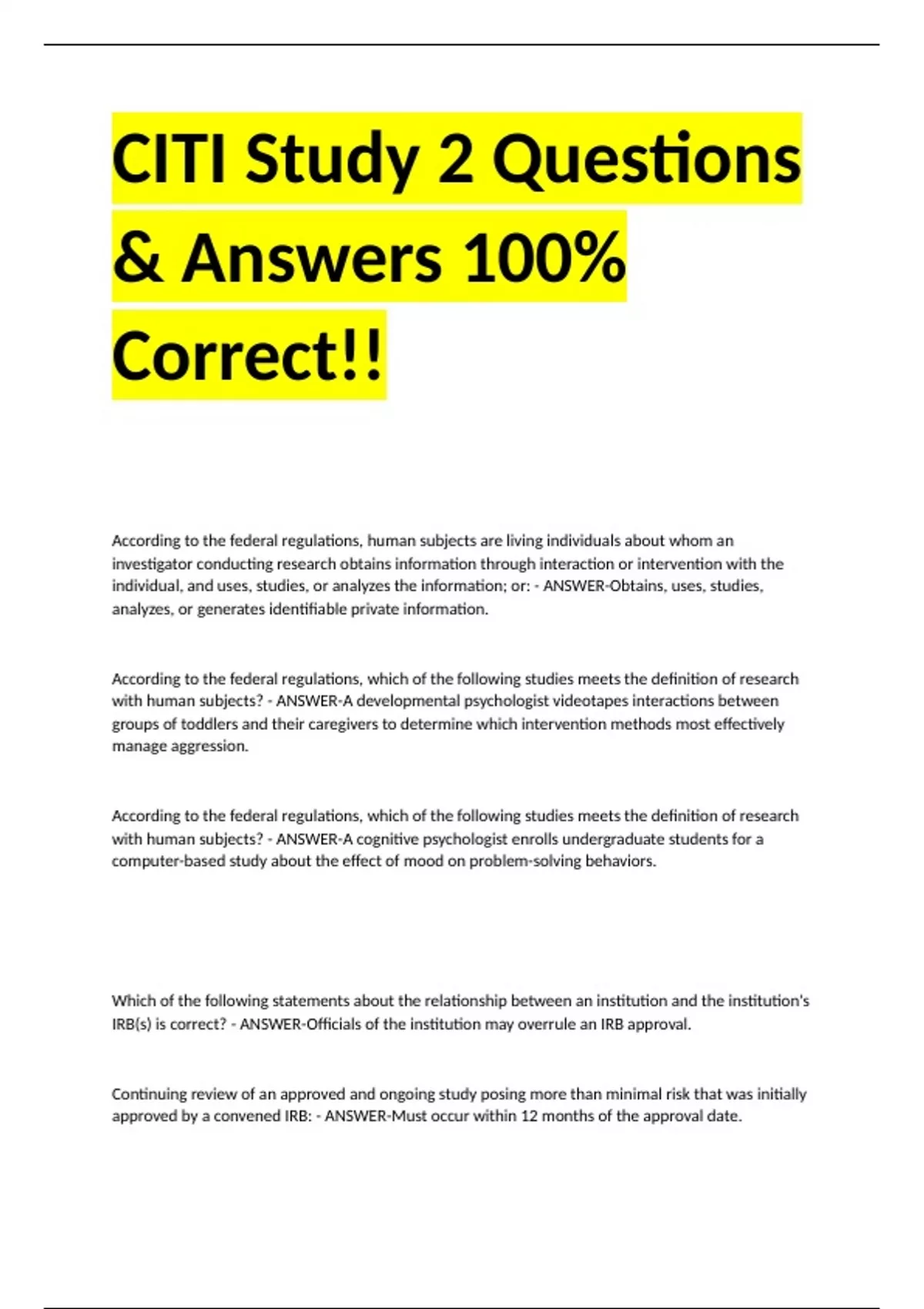 CITI Study 2 Questions & Answers 100% Correct!!

According to the federal regulations, human subjects are living individuals about whom an investigator conducting research obtains information through interaction or intervention with the individual, and uses, studies, or analyzes the information; or: - ANSWER-Obtains, uses, studies, analyzes, or generates identifiable private information.

According to the federal regulations, which of the following studies meets the definition of research with human subjects? - ANSWER-A developmental psychologist videotapes interactions between groups of toddlers and their caregivers to determine which intervention methods most effectively manage aggression.

According to the federal regulations, which of the following studies meets the definition of research with human subjects? - ANSWER-A cognitive psychologist enrolls undergraduate students for a computer-based study about the effect of mood on problem-solving behaviors.

Which of the following statements about the relationship between an institution and the institution's IRB(s) is correct? - ANSWER-Officials of the institution may overrule an IRB approval.

Continuing review of an approved and ongoing study posing more than minimal risk that was initially approved by a convened IRB: - ANSWER-Must occur within 12 months of the approval date.